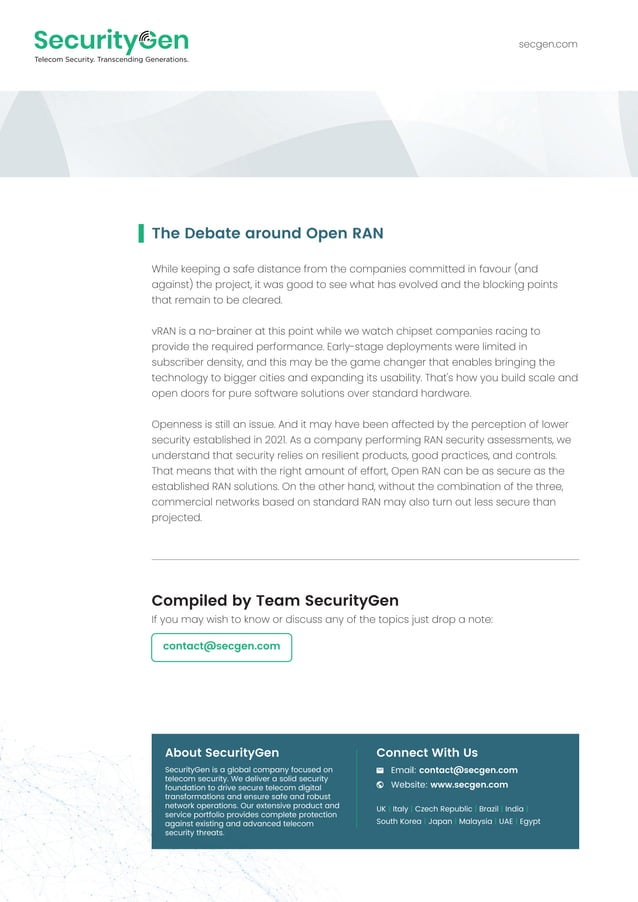 SecurityGen
Telecom Security. Transcending Generations.

secgen.com

The Debate around Open RAN

While keeping a safe distance from the companies committed in favour (and against) the project, it was good to see what has evolved and the blocking points that remain to be cleared.

vRAN is a no-brainer at this point while we watch chipset companies racing to provide the required performance. Early-stage deployments were limited in subscriber density, and this may be the game changer that enables bringing the technology to bigger cities and expanding its usability. That's how you build scale and open doors for pure software solutions over standard hardware.

Openness is still an issue. And it may have been affected by the perception of lower security established in 2021. As a company performing RAN security assessments, we understand that security relies on resilient products, good practices, and controls. That means that with the right amount of effort, Open RAN can be as secure as the established RAN solutions. On the other hand, without the combination of the three, commercial networks based on standard RAN may also turn out less secure than projected.

Compiled by Team SecurityGen
If you may wish to know or discuss any of the topics just drop a note:

contact@secgen.com

About SecurityGen
SecurityGen is a global company focused on telecom security. We deliver a solid security foundation to drive secure telecom digital transformations and ensure safe and robust network operations. Our extensive product and service portfolio provides complete protection against existing and advanced telecom security threats.

Connect With Us
Email: contact@secgen.com
Website: www.secgen.com

UK | Italy | Czech Republic | Brazil | India | South Korea | Japan | Malaysia | UAE | Egypt